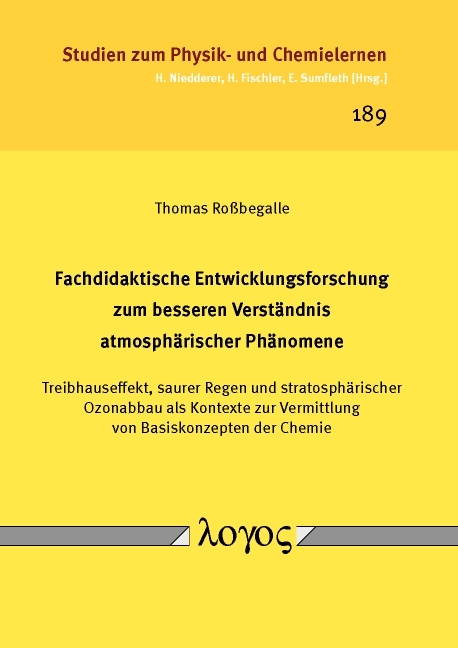 Studien zum Physik- und Chemielernen
H. Niedderer, H. Fischler, E. Sumfleth [Hrsg.]

189

Thomas Roßbegalle

Fachdidaktische Entwicklungsforschung zum besseren Verständnis atmosphärischer Phänomene

Treibhauseffekt, saurer Regen und stratosphärischer Ozonabbau als Kontexte zur Vermittlung von Basiskonzepten der Chemie

λογος